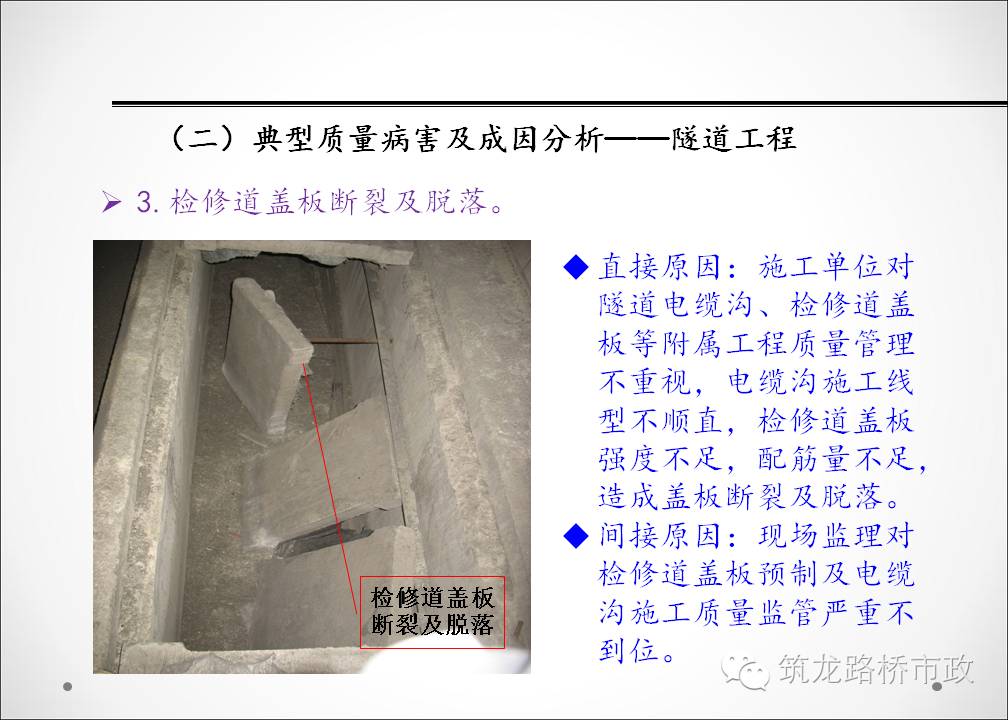 （二）典型质量病害及成因分析——隧道工程

➢ 3.检修道盖板断裂及脱落。

检修道盖板断裂及脱落

◆ 直接原因：施工单位对隧道电缆沟、检修道盖板等附属工程质量管理不重视，电缆沟施工线型不顺直，检修道盖板强度不足，配筋量不足，造成盖板断裂及脱落。

◆ 间接原因：现场监理对检修道盖板预制及电缆沟施工质量监管严重不到位。

筑龙路桥市政